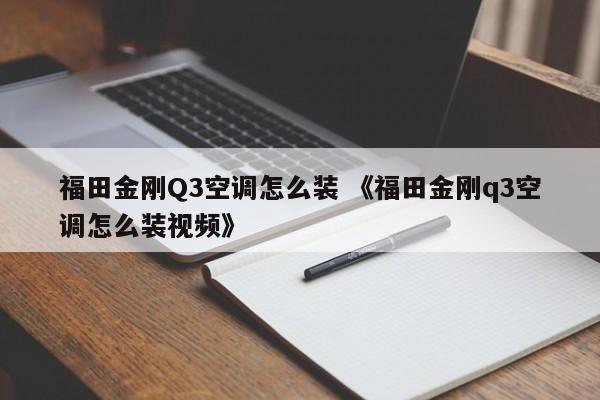 福田金刚Q3空调怎么装 《福田金刚q3空调怎么装视频》